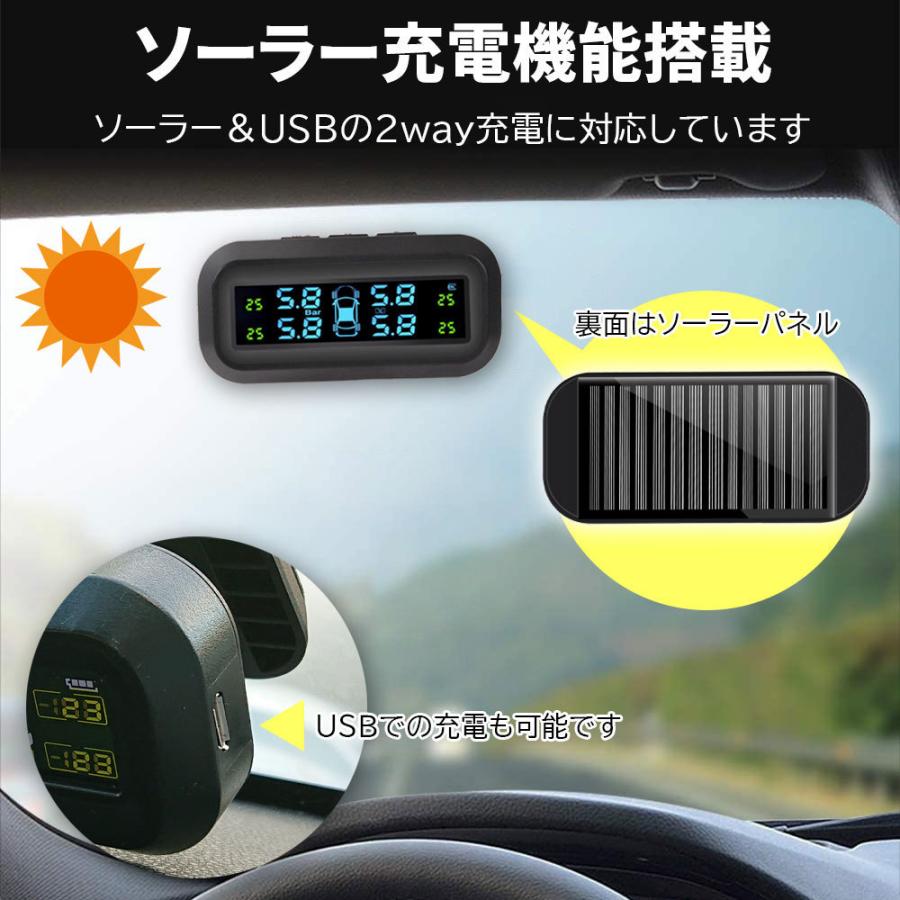 ソーラー充電機能搭載

ソーラー＆USBの2way充電に対応しています

25 5.8 5.8 25
Bar
25 5.8 5.8 25

裏面はソーラーパネル

-123
-188

USBでの充電も可能です